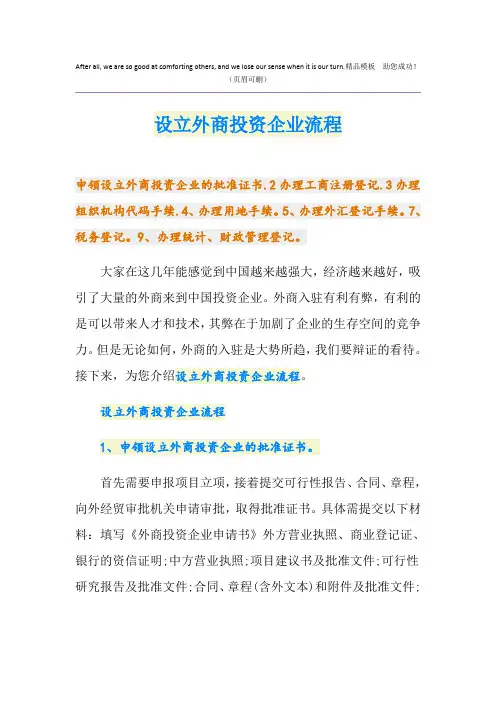 After all, we are so good at comforting others, and we lose our sense when it is our turn.精品模板 助您成功！
（页眉可删）

设立外商投资企业流程

申领设立外商投资企业的批准证书.2 办理工商注册登记.3 办理组织机构代码手续.4、办理用地手续。5、办理外汇登记手续。7、税务登记。9、办理统计、财政管理登记。

大家在这几年能感觉到中国越来越强大，经济越来越好，吸引了大量的外商来到中国投资企业。外商入驻有利有弊，有利的是可以带来人才和技术，其弊在于加剧了企业的生存空间的竞争力。但是无论如何，外商的入驻是大势所趋，我们要辩证的看待。接下来，为您介绍设立外商投资企业流程。

设立外商投资企业流程

1、申领设立外商投资企业的批准证书。

首先需要申报项目立项，接着提交可行性报告、合同、章程，向外经贸审批机关申请审批，取得批准证书。具体需提交以下材料：填写《外商投资企业申请书》外方营业执照、商业登记证、银行的资信证明;中方营业执照;项目建议书及批准文件;可行性研究报告及批准文件;合同、章程(含外文本)和附件及批准文件;